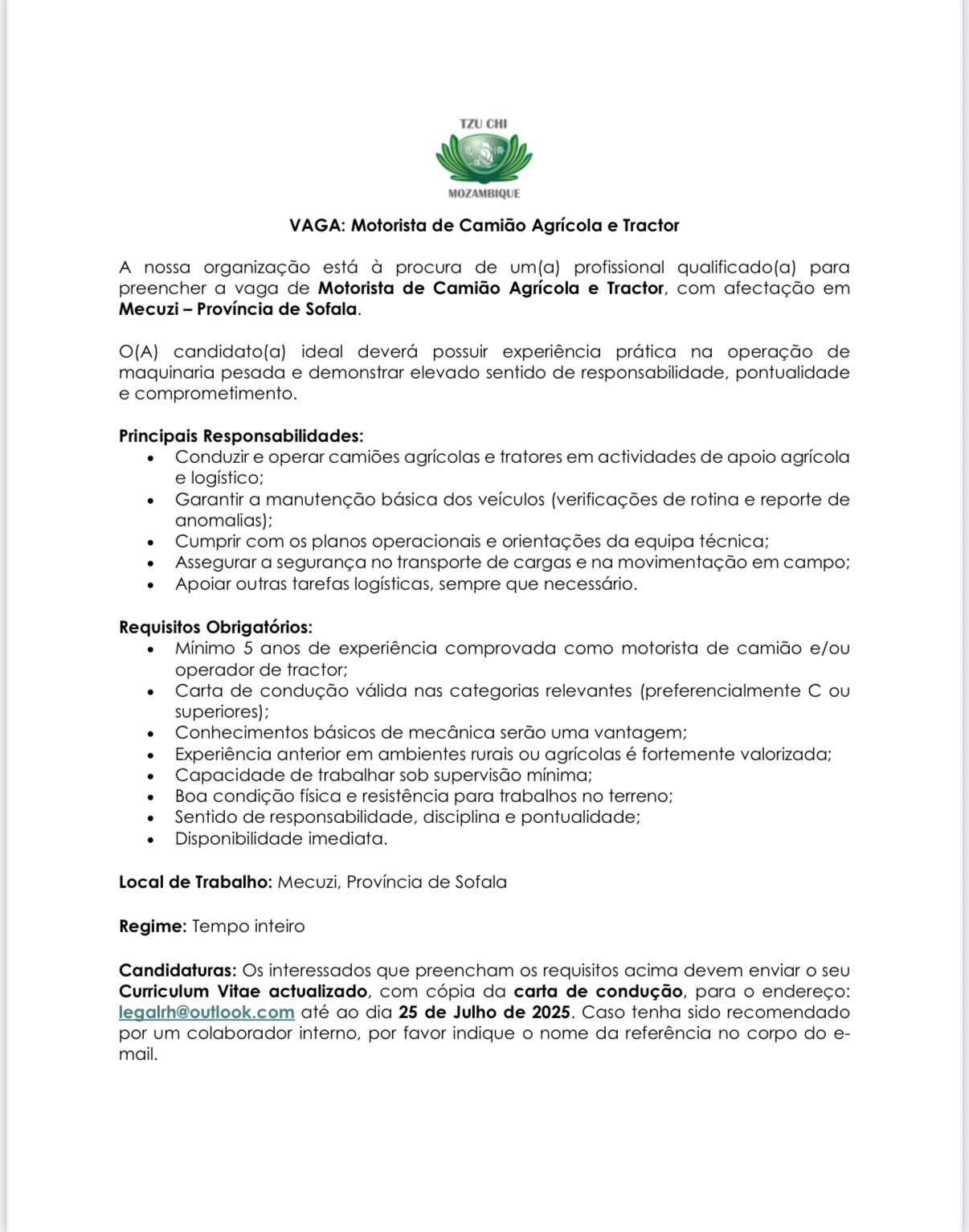 TZU CHI

MOZAMBIQUE

VAGA: Motorista de Camião Agrícola e Tractor

A nossa organização está à procura de um(a) profissional qualificado(a) para preencher a vaga de Motorista de Camião Agrícola e Tractor, com afectação em Mecuzi – Província de Sofala.

O(A) candidato(a) ideal deverá possuir experiência prática na operação de maquinaria pesada e demonstrar elevado sentido de responsabilidade, pontualidade e comprometimento.

Principais Responsabilidades:
• Conduzir e operar camiões agrícolas e tratores em actividades de apoio agrícola e logístico;
• Garantir a manutenção básica dos veículos (verificações de rotina e reporte de anomalias);
• Cumprir com os planos operacionais e orientações da equipa técnica;
• Assegurar a segurança no transporte de cargas e na movimentação em campo;
• Apoiar outras tarefas logísticas, sempre que necessário.

Requisitos Obrigatórios:
• Mínimo 5 anos de experiência comprovada como motorista de camião e/ou operador de tractor;
• Carta de condução válida nas categorias relevantes (preferencialmente C ou superiores);
• Conhecimentos básicos de mecânica serão uma vantagem;
• Experiência anterior em ambientes rurais ou agrícolas é fortemente valorizada;
• Capacidade de trabalhar sob supervisão mínima;
• Boa condição física e resistência para trabalhos no terreno;
• Sentido de responsabilidade, disciplina e pontualidade;
• Disponibilidade imediata.

Local de Trabalho: Mecuzi, Província de Sofala

Regime: Tempo inteiro

Candidaturas: Os interessados que preencham os requisitos acima devem enviar o seu Curriculum Vitae actualizado, com cópia da carta de condução, para o endereço: legalrh@outlook.com até ao dia 25 de Julho de 2025. Caso tenha sido recomendado por um colaborador interno, por favor indique o nome da referência no corpo do e-mail.